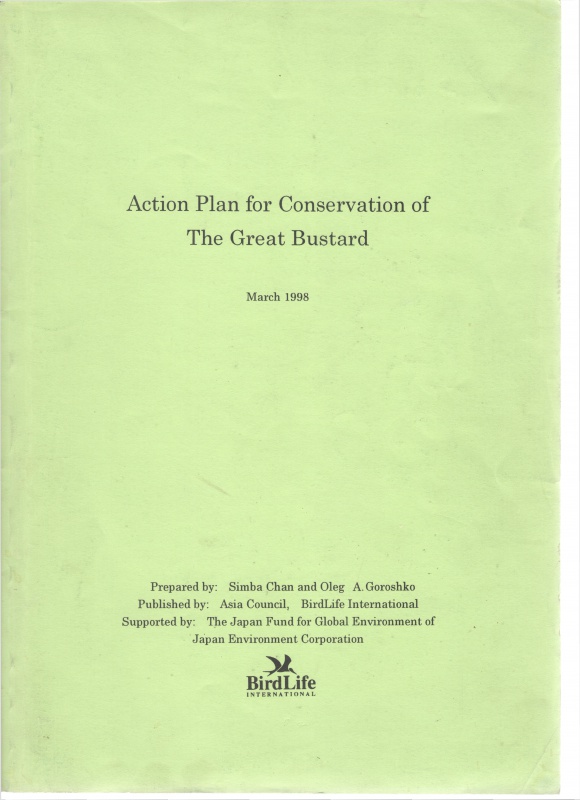 Action Plan for Conservation of
The Great Bustard

March 1998

Prepared by: Simba Chan and Oleg A.Goroshko
Published by: Asia Council, BirdLife International
Supported by: The Japan Fund for Global Environment of
Japan Environment Corporation

BirdLife
INTERNATIONAL